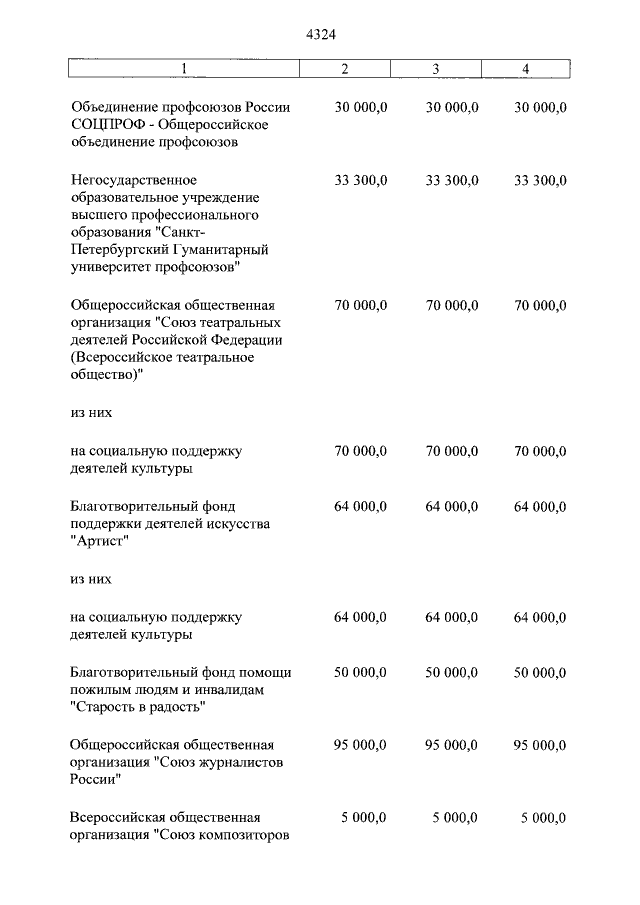 4324

| 1 | 2 | 3 | 4 |
|---|---|---|---|
| Объединение профсоюзов России СОЦПРОФ - Общероссийское объединение профсоюзов | 30 000,0 | 30 000,0 | 30 000,0 |
| Негосударственное образовательное учреждение высшего профессионального образования "Санкт-Петербургский Гуманитарный университет профсоюзов" | 33 300,0 | 33 300,0 | 33 300,0 |
| Общероссийская общественная организация "Союз театральных деятелей Российской Федерации (Всероссийское театральное общество)" | 70 000,0 | 70 000,0 | 70 000,0 |
| из них | | | |
| на социальную поддержку деятелей культуры | 70 000,0 | 70 000,0 | 70 000,0 |
| Благотворительный фонд поддержки деятелей искусства "Артист" | 64 000,0 | 64 000,0 | 64 000,0 |
| из них | | | |
| на социальную поддержку деятелей культуры | 64 000,0 | 64 000,0 | 64 000,0 |
| Благотворительный фонд помощи пожилым людям и инвалидам "Старость в радость" | 50 000,0 | 50 000,0 | 50 000,0 |
| Общероссийская общественная организация "Союз журналистов России" | 95 000,0 | 95 000,0 | 95 000,0 |
| Всероссийская общественная организация "Союз композиторов | 5 000,0 | 5 000,0 | 5 000,0 |